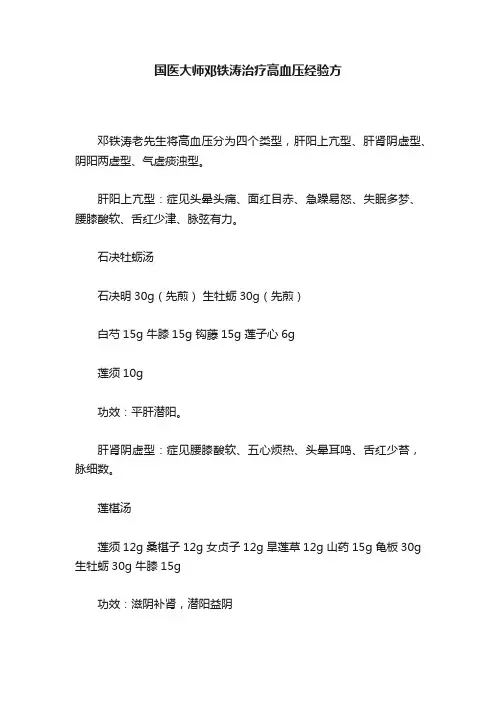 国医大师邓铁涛治疗高血压经验方

邓铁涛老先生将高血压分为四个类型，肝阳上亢型、肝肾阴虚型、阴阳两虚型、气虚痰浊型。

肝阳上亢型：症见头晕头痛、面红目赤、急躁易怒、失眠多梦、腰膝酸软、舌红少津、脉弦有力。

石决牡蛎汤

石决明 30g（先煎） 生牡蛎 30g（先煎）

白芍 15g 牛膝 15g 钩藤 15g 莲子心 6g

莲须 10g

功效：平肝潜阳。

肝肾阴虚型：症见腰膝酸软、五心烦热、头晕耳鸣、舌红少苔，脉细数。

莲椹汤

莲须 12g 桑椹子 12g 女贞子 12g 旱莲草 12g 山药 15g 龟板 30g 生牡蛎 30g 牛膝 15g

功效：滋阴补肾，潜阳益阴